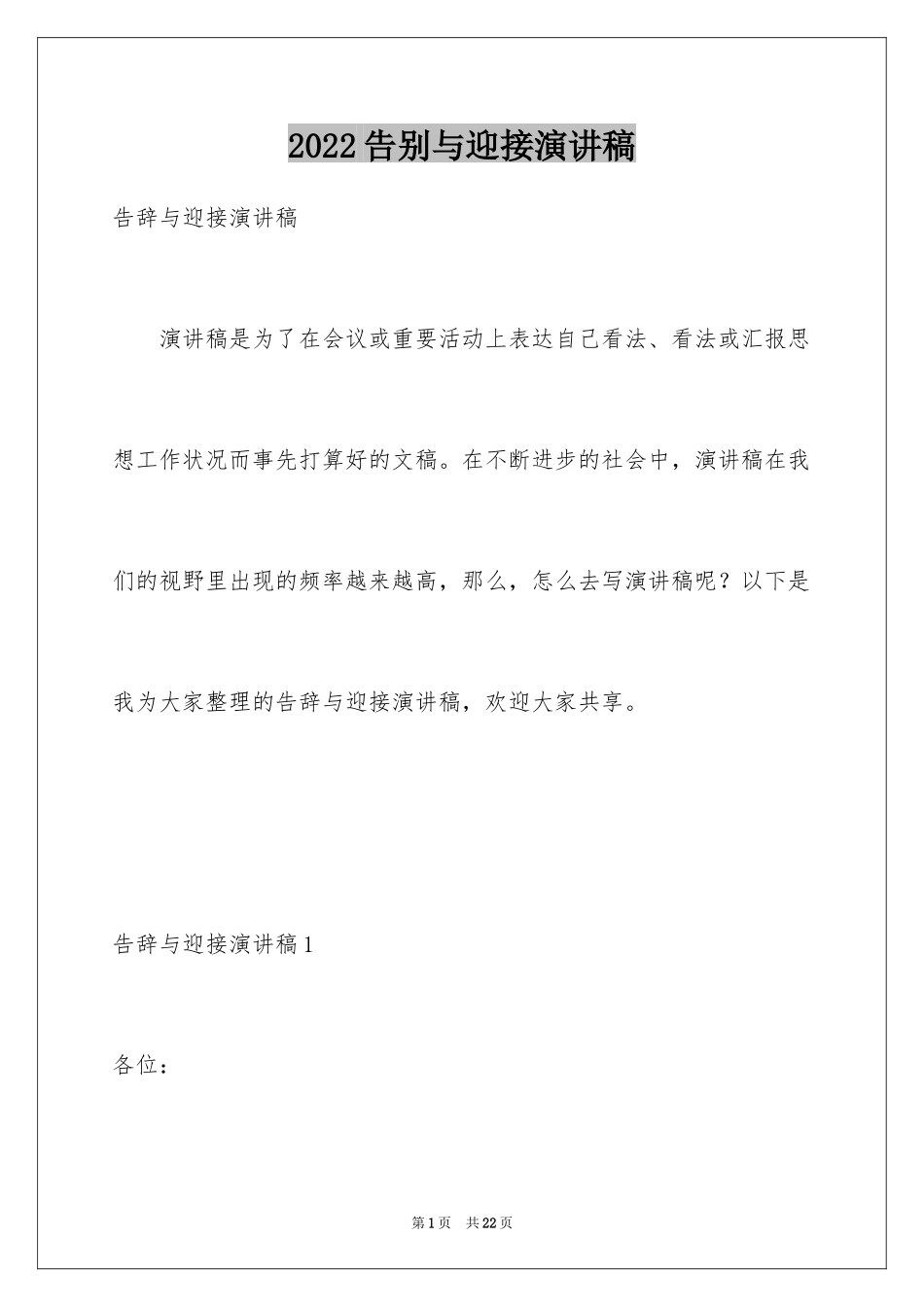 2022告别与迎接演讲稿

告辞与迎接演讲稿

演讲稿是为了在会议或重要活动上表达自己看法、看法或汇报思想工作状况而事先打算好的文稿。在不断进步的社会中，演讲稿在我们的视野里出现的频率越来越高，那么，怎么去写演讲稿呢？以下是我为大家整理的告辞与迎接演讲稿，欢迎大家共享。

告辞与迎接演讲稿1

各位：

第1页　共22页